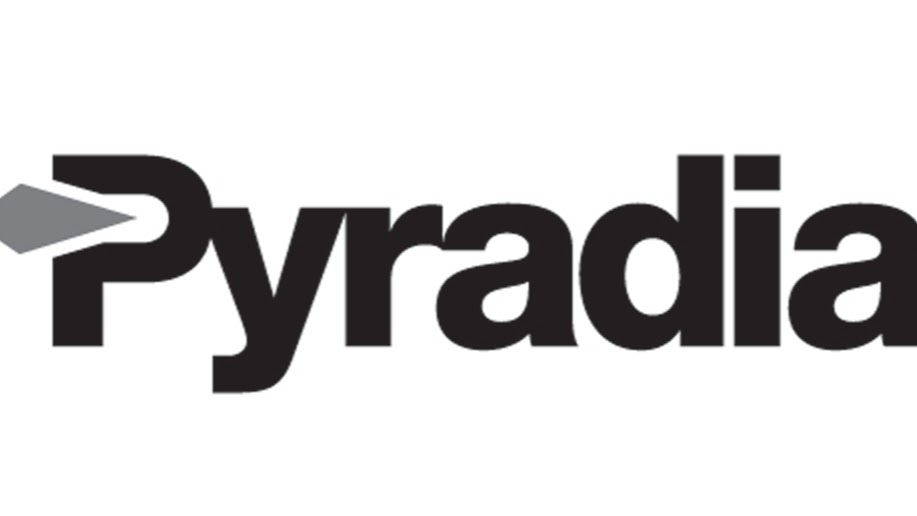 Pyradia